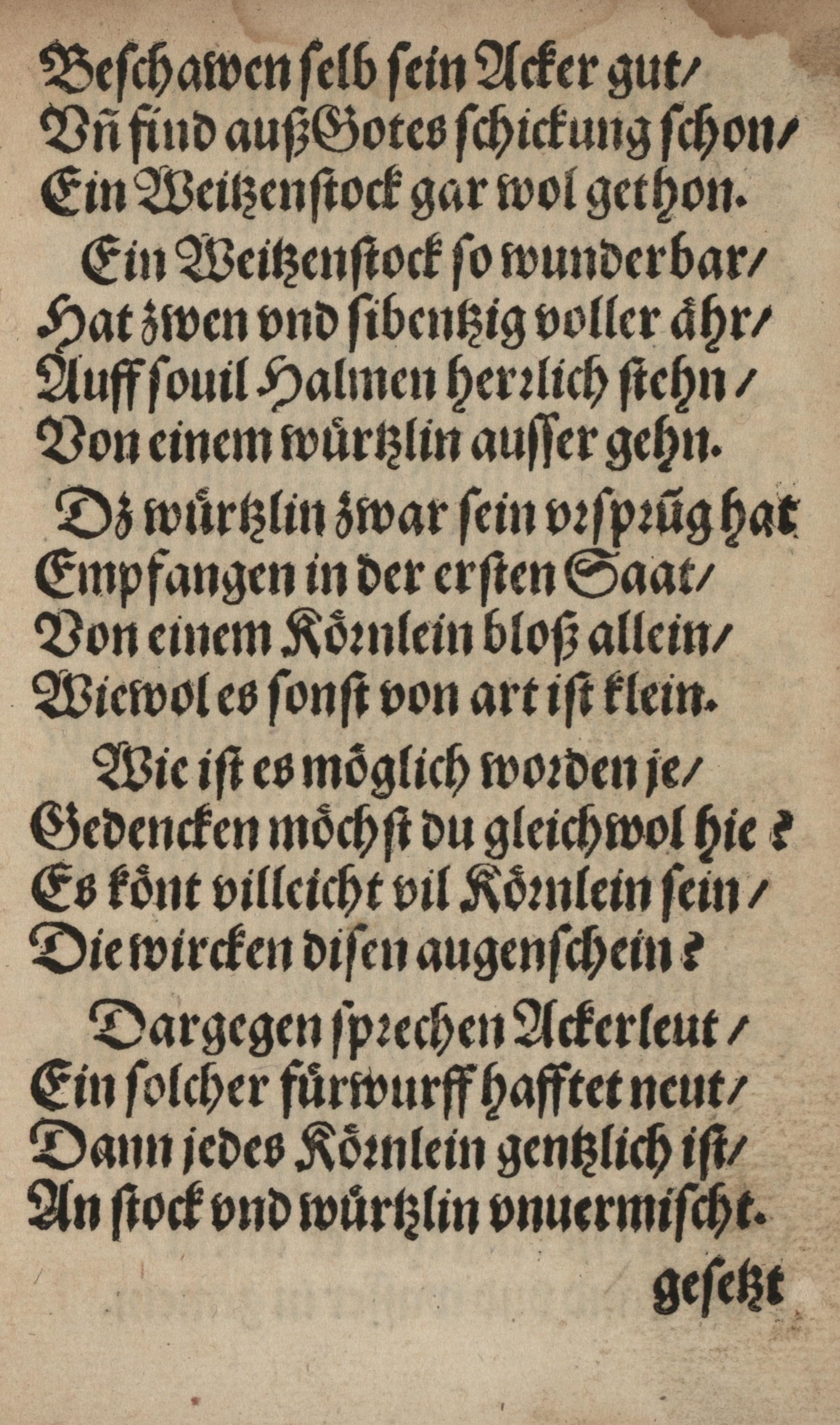 Beschawen selb sein Acker gut/
Vñ find auß Gotes schickung schon/
Ein Weitzenstock gar wol gethon.

Ein Weitzenstock so wunderbar/
Hat zwen vnd sibentzig voller ähr/
Auff souil Halmen herrlich stehn/
Von einem würtzlin ausser gehn.

Dz würtzlin zwar sein vrsprũg hat
Empfangen in der ersten Saat/
Von einem Körnlein bloß allein/
Wiewol es sonst von art ist klein.

Wie ist es möglich worden je/
Gedencken möchst du gleichwol hie?
Es könt villeicht vil Körnlein sein/
Die wircken disen augenschein?

Dargegen sprechen Ackerleut/
Ein solcher fürwurff hafftet neut/
Dann jedes Körnlein gentzlich ist/
An stock vnd würtzlin vnuermischt.

gesetzt